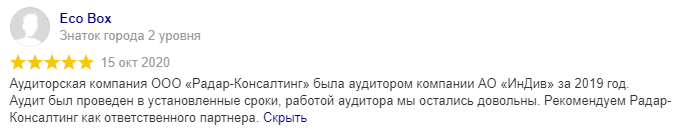 Eco Box
Знаток города 2 уровня

15 окт 2020

Аудиторская компания ООО «Радар-Консалтинг» была аудитором компании АО «ИнДив» за 2019 год. Аудит был проведен в установленные сроки, работой аудитора мы остались довольны. Рекомендуем Радар-Консалтинг как ответственного партнера. Скрыть